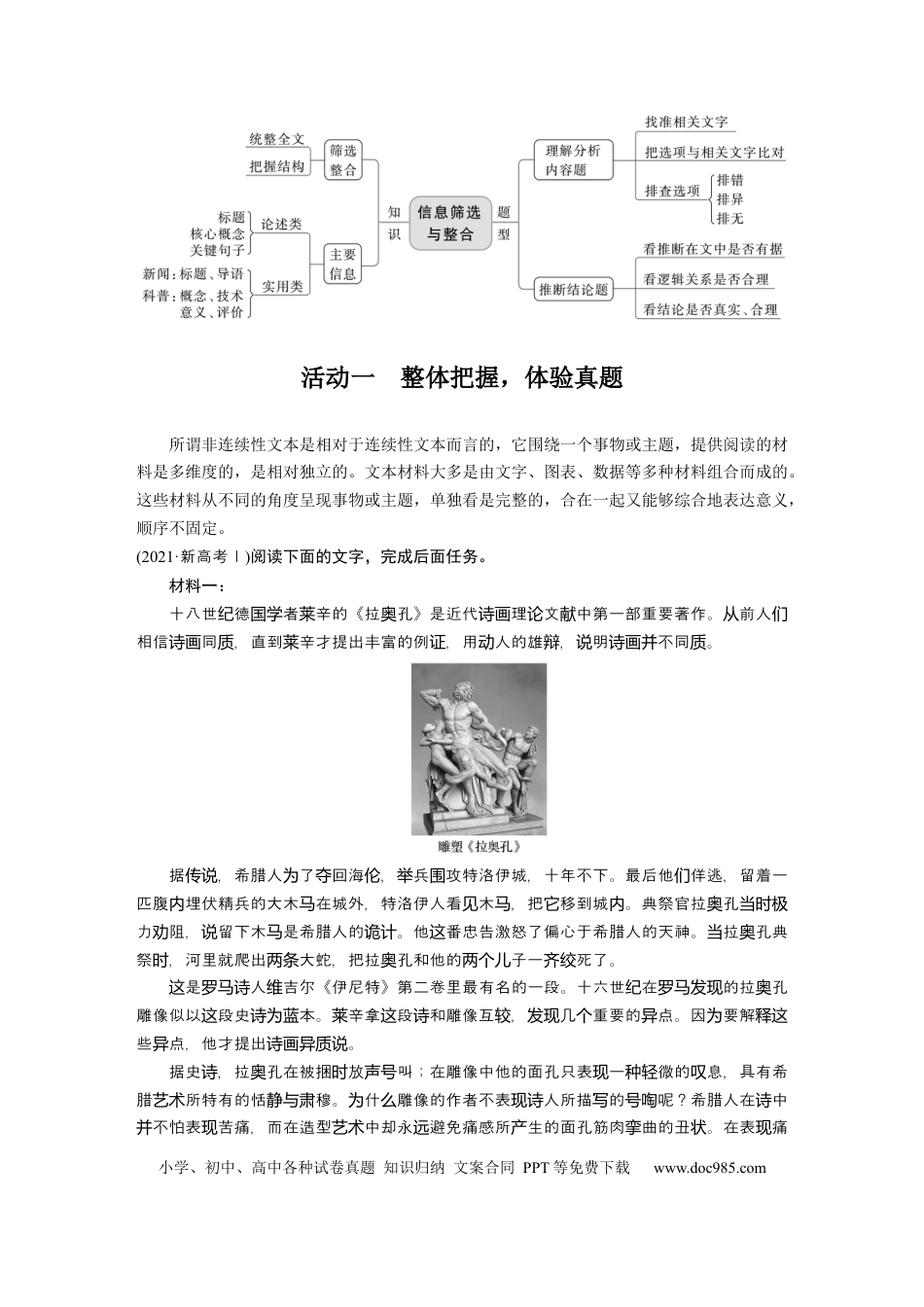 统整全文
把握结构
筛选整合
标题
核心概念
关键句子
论述类
新闻：标题、导语
科普：概念、技术意义、评价
实用类
主要信息
知识
信息筛选与整合
题型
理解分析内容题
找准相关文字
把选项与相关文字比对
排查选项
排错
排异
排无
推断结论题
看推断在文中是否有据
看逻辑关系是否合理
看结论是否真实、合理

活动一 整体把握，体验真题

所谓非连续性文本是相对于连续性文本而言的，它围绕一个事物或主题，提供阅读的材料是多维度的，是相对独立的。文本材料大多是由文字、图表、数据等多种材料组合而成的。这些材料从不同的角度呈现事物或主题，单独看是完整的，合在一起又能够综合地表达意义，顺序不固定。

(2021·新高考Ⅰ)阅读下面的文字，完成后面任务。

材料一：

十八世纪德国学者莱辛的《拉奥孔》是近代诗画理论文献中第一部重要著作。从前人们相信诗画同质，直到莱辛才提出丰富的例证，用动人的雄辩，说明诗画并不同质。

雕塑《拉奥孔》

据传说，希腊人为了夺回海伦，举兵围攻特洛伊城，十年不下。最后他们佯逃，留着一匹腹内埋伏精兵的大木马在城外，特洛伊人看见木马，把它移到城内。典祭官拉奥孔当时极力劝阻，说留下木马是希腊人的诡计。他这番忠告激怒了偏心于希腊人的天神。当拉奥孔典祭时，河里就爬出两条大蛇，把拉奥孔和他的两个儿子一齐绞死了。

这是罗马诗人维吉尔《伊尼特》第二卷里最有名的一段。十六世纪在罗马发现的拉奥孔雕像似以这段史诗为蓝本。莱辛拿这段诗和雕像互较，发现几个重要的异点。因为要解释这些异点，他才提出诗画异质说。

据史诗，拉奥孔在被捆时放声号叫；在雕像中他的面孔只表现一种轻微的叹息，具有希腊艺术所特有的恬静与肃穆。为什么雕像的作者不表现诗人所描写的号啕呢？希腊人在诗中并不怕表现苦痛，而在造型艺术中却永远避免痛感所产生的面孔筋肉挛曲的丑状。在表现痛

小学、初中、高中各种试卷真题 知识归纳 文案合同 PPT等免费下载 www.doc985.com